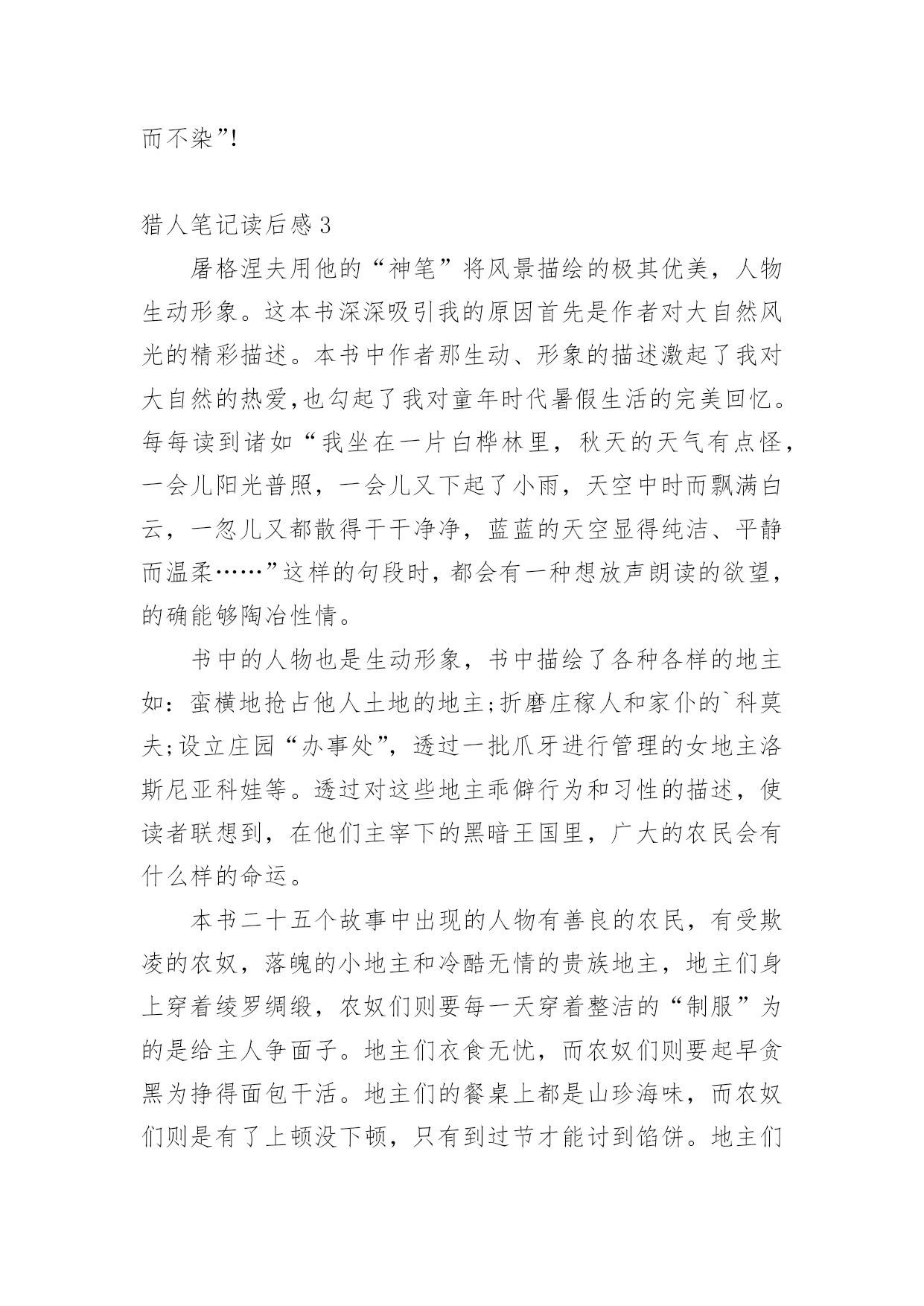 而不染”!

猎人笔记读后感3

屠格涅夫用他的“神笔”将风景描绘的极其优美，人物生动形象。这本书深深吸引我的原因首先是作者对大自然风光的精彩描述。本书中作者那生动、形象的描述激起了我对大自然的热爱,也勾起了我对童年时代暑假生活的完美回忆。每每读到诸如“我坐在一片白桦林里，秋天的天气有点怪，一会儿阳光普照，一会儿又下起了小雨，天空中时而飘满白云，一忽儿又都散得干干净净，蓝蓝的天空显得纯洁、平静而温柔……”这样的句段时，都会有一种想放声朗读的欲望，的确能够陶冶性情。

书中的人物也是生动形象，书中描绘了各种各样的地主如：蛮横地抢占他人土地的地主;折磨庄稼人和家仆的`科莫夫;设立庄园“办事处”，透过一批爪牙进行管理的女地主洛斯尼亚科娃等。透过对这些地主乖僻行为和习性的描述，使读者联想到，在他们主宰下的黑暗王国里，广大的农民会有什么样的命运。

本书二十五个故事中出现的人物有善良的农民，有受欺凌的农奴，落魄的小地主和冷酷无情的贵族地主，地主们身上穿着绫罗绸缎，农奴们则要每一天穿着整洁的“制服”为的是给主人争面子。地主们衣食无忧，而农奴们则要起早贪黑为挣得面包干活。地主们的餐桌上都是山珍海味，而农奴们则是有了上顿没下顿，只有到过节才能讨到馅饼。地主们